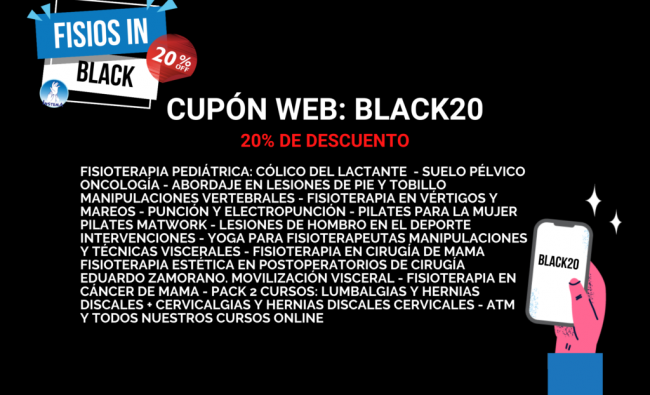 FISIOS IN BLACK

20% OFF

CUPÓN WEB: BLACK20

20% DE DESCUENTO

FISIOTERAPIA PEDIÁTRICA: CÓLICO DEL LACTANTE - SUELO PÉLVICO ONCOLOGÍA - ABORDAJE EN LESIONES DE PIE Y TOBILLO MANIPULACIONES VERTEBRALES - FISIOTERAPIA EN VÉRTIGOS Y MAREOS - PUNCIÓN Y ELECTROPUNCIÓN - PILATES PARA LA MUJER PILATES MATWORK - LESIONES DE HOMBRO EN EL DEPORTE INTERVENCIONES - YOGA PARA FISIOTERAPEUTAS MANIPULACIONES Y TÉCNICAS VISCERALES - FISIOTERAPIA EN CIRUGÍA DE MAMA FISIOTERAPIA ESTÉTICA EN POSTOPERATORIOS DE CIRUGÍA EDUARDO ZAMORANO. MOVILIZACIÓN VISCERAL - FISIOTERAPIA EN CÁNCER DE MAMA - PACK 2 CURSOS: LUMBALGIAS Y HERNIAS DISCALES + CERVICALGIAS Y HERNIAS DISCALES CERVICALES - ATM Y TODOS NUESTROS CURSOS ONLINE

BLACK20